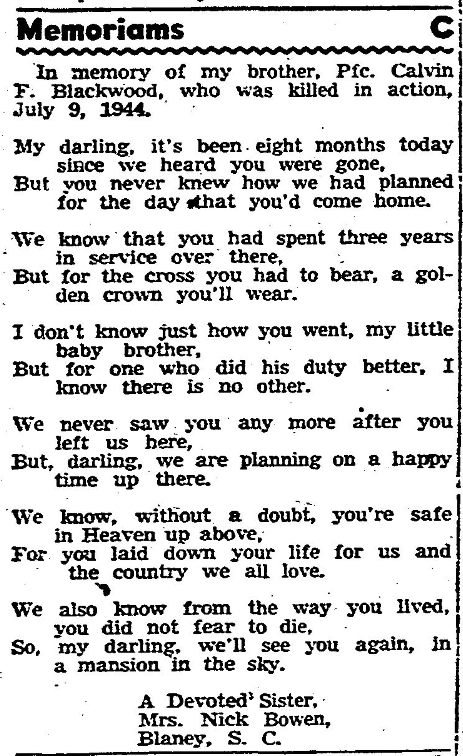 Memoriams

C

In memory of my brother, Pfc. Calvin F. Blackwood, who was killed in action, July 9, 1944.

My darling, it's been eight months today since we heard you were gone,
But you never knew how we had planned for the day that you'd come home.

We know that you had spent three years in service over there,
But for the cross you had to bear, a golden crown you'll wear.

I don't know just how you went, my little baby brother,
But for one who did his duty better, I know there is no other.

We never saw you any more after you left us here,
But, darling, we are planning on a happy time up there.

We know, without a doubt, you're safe in Heaven up above,
For you laid down your life for us and the country we all love.

We also know from the way you lived, you did not fear to die,
So, my darling, we'll see you again, in a mansion in the sky.

A Devoted Sister,
Mrs. Nick Bowen,
Blaney, S. C.